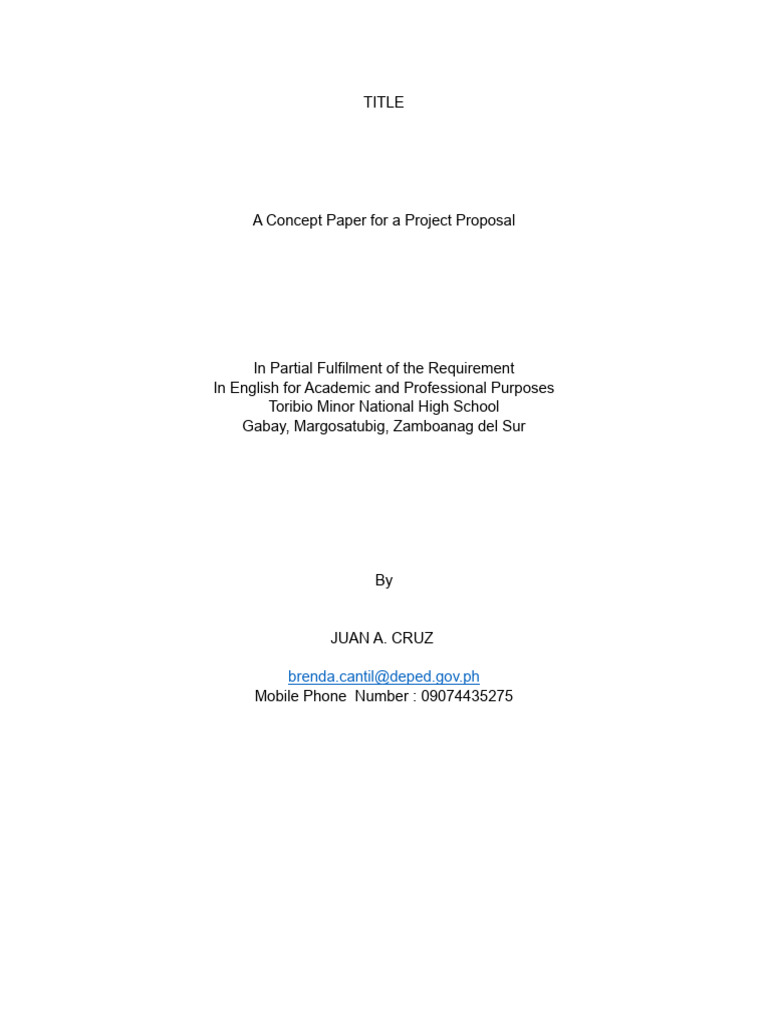 TITLE

A Concept Paper for a Project Proposal

In Partial Fulfilment of the Requirement
In English for Academic and Professional Purposes
Toribio Minor National High School
Gabay, Margosatubig, Zamboanag del Sur

By

JUAN A. CRUZ

brenda.cantil@deped.gov.ph
Mobile Phone Number : 09074435275